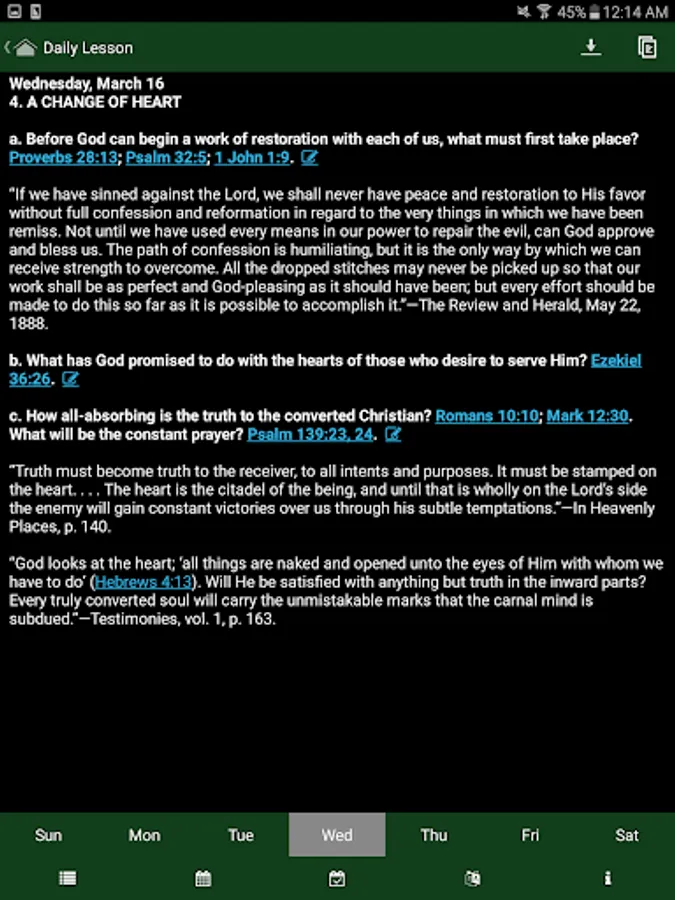 45% 12:14 AM

Daily Lesson

Wednesday, March 16
4. A CHANGE OF HEART

a. Before God can begin a work of restoration with each of us, what must first take place? Proverbs 28:13; Psalm 32:5; 1 John 1:9.

"If we have sinned against the Lord, we shall never have peace and restoration to His favor without full confession and reformation in regard to the very things in which we have been remiss. Not until we have used every means in our power to repair the evil, can God approve and bless us. The path of confession is humiliating, but it is the only way by which we can receive strength to overcome. All the dropped stitches may never be picked up so that our work shall be as perfect and God-pleasing as it should have been; but every effort should be made to do this so far as it is possible to accomplish it."—The Review and Herald, May 22, 1888.

b. What has God promised to do with the hearts of those who desire to serve Him? Ezekiel 36:26.

c. How all-absorbing is the truth to the converted Christian? Romans 10:10; Mark 12:30. What will be the constant prayer? Psalm 139:23, 24.

"Truth must become truth to the receiver, to all intents and purposes. It must be stamped on the heart. . . . The heart is the citadel of the being, and until that is wholly on the Lord's side the enemy will gain constant victories over us through his subtle temptations."—In Heavenly Places, p. 140.

"God looks at the heart; 'all things are naked and opened unto the eyes of Him with whom we have to do' (Hebrews 4:13). Will He be satisfied with anything but truth in the inward parts? Every truly converted soul will carry the unmistakable marks that the carnal mind is subdued."—Testimonies, vol. 1, p. 163.

Sun Mon Tue Wed Thu Fri Sat